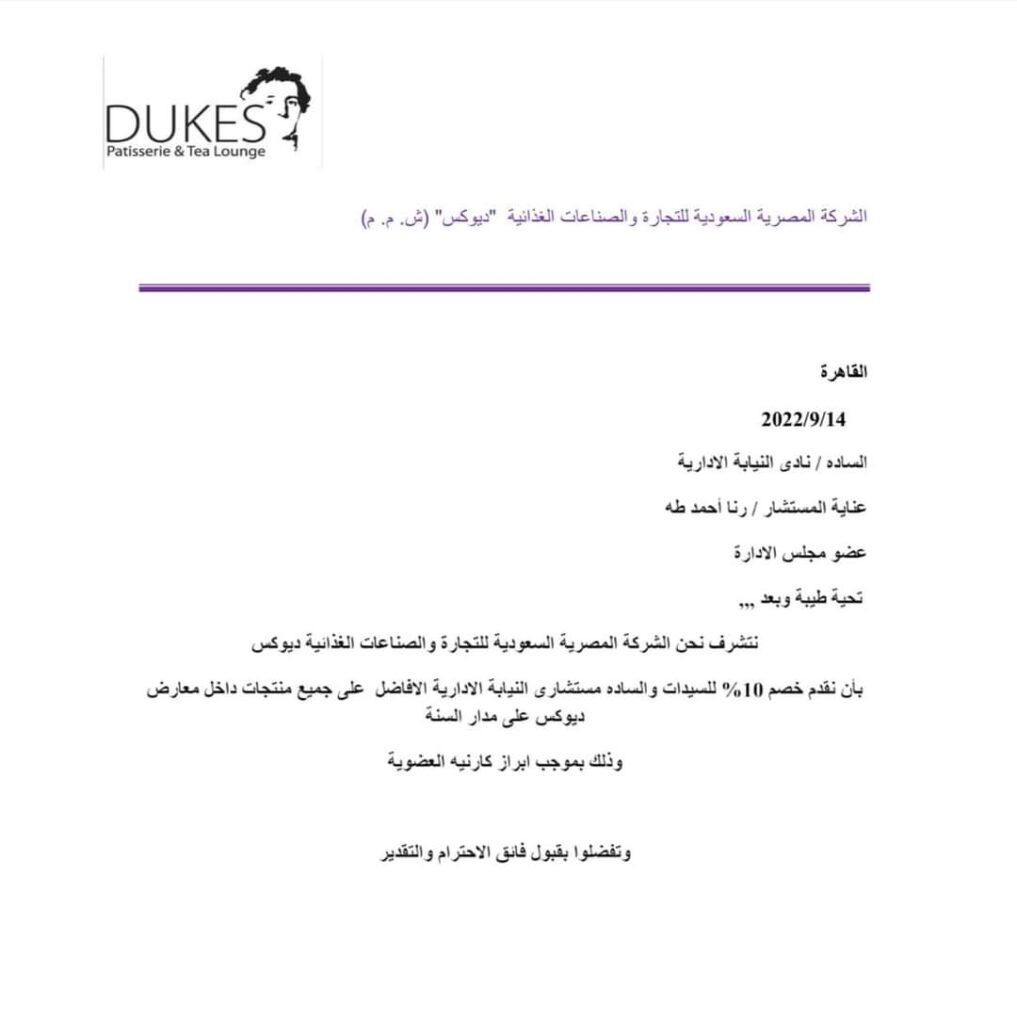 DUKES
Patisserie & Tea Lounge

الشركة المصرية السعودية للتجارة والصناعات الغذائية "ديوكس" (ش. م. م)

القاهرة

2022/9/14

الساده / نادى النيابة الادارية

عناية المستشار / رنا أحمد طه

عضو مجلس الادارة

تحية طيبة وبعد ,,,

نتشرف نحن الشركة المصرية السعودية للتجارة والصناعات الغذائية ديوكس

بأن نقدم خصم 10% للسيدات والساده مستشارى النيابة الادارية الافاضل على جميع منتجات داخل معارض ديوكس على مدار السنة

وذلك بموجب ابراز كارنيه العضوية

وتفضلوا بقبول فائق الاحترام والتقدير